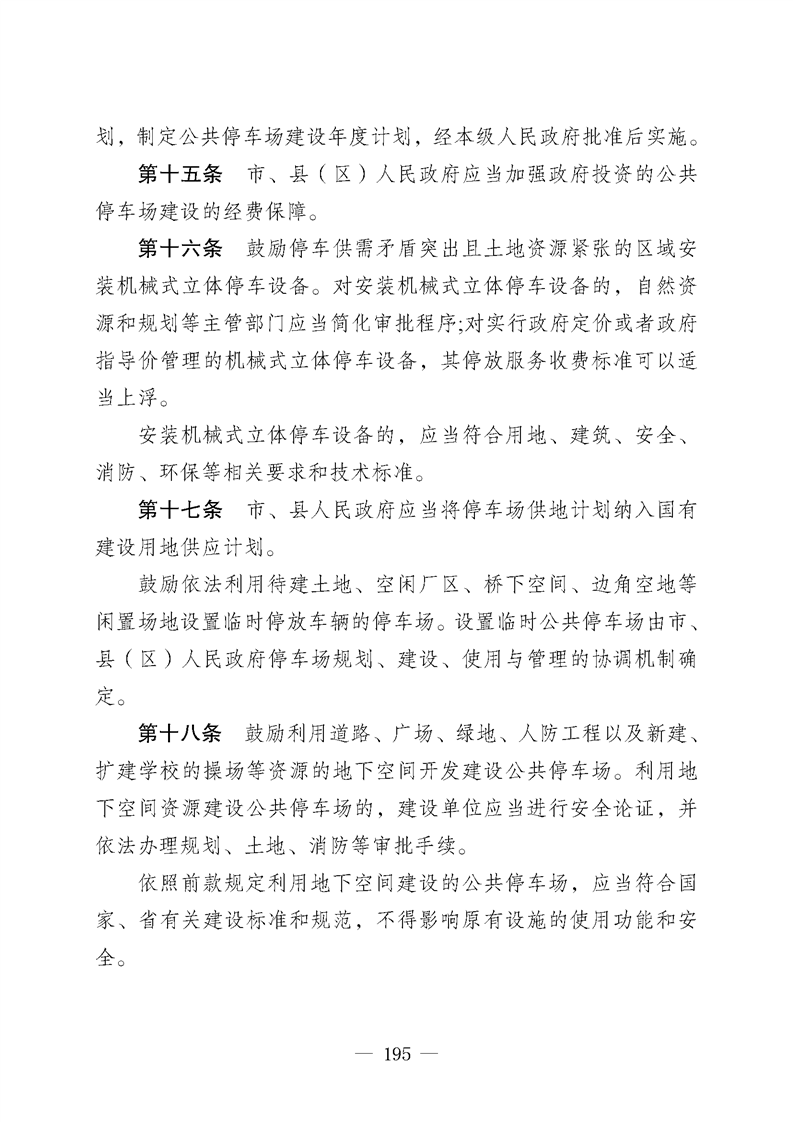 划，制定公共停车场建设年度计划，经本级人民政府批准后实施。

第十五条　市、县（区）人民政府应当加强政府投资的公共停车场建设的经费保障。

第十六条　鼓励停车供需矛盾突出且土地资源紧张的区域安装机械式立体停车设备。对安装机械式立体停车设备的，自然资源和规划等主管部门应当简化审批程序;对实行政府定价或者政府指导价管理的机械式立体停车设备，其停放服务收费标准可以适当上浮。

安装机械式立体停车设备的，应当符合用地、建筑、安全、消防、环保等相关要求和技术标准。

第十七条　市、县人民政府应当将停车场供地计划纳入国有建设用地供应计划。

鼓励依法利用待建土地、空闲厂区、桥下空间、边角空地等闲置场地设置临时停放车辆的停车场。设置临时公共停车场由市、县（区）人民政府停车场规划、建设、使用与管理的协调机制确定。

第十八条　鼓励利用道路、广场、绿地、人防工程以及新建、扩建学校的操场等资源的地下空间开发建设公共停车场。利用地下空间资源建设公共停车场的，建设单位应当进行安全论证，并依法办理规划、土地、消防等审批手续。

依照前款规定利用地下空间建设的公共停车场，应当符合国家、省有关建设标准和规范，不得影响原有设施的使用功能和安全。

— 195 —